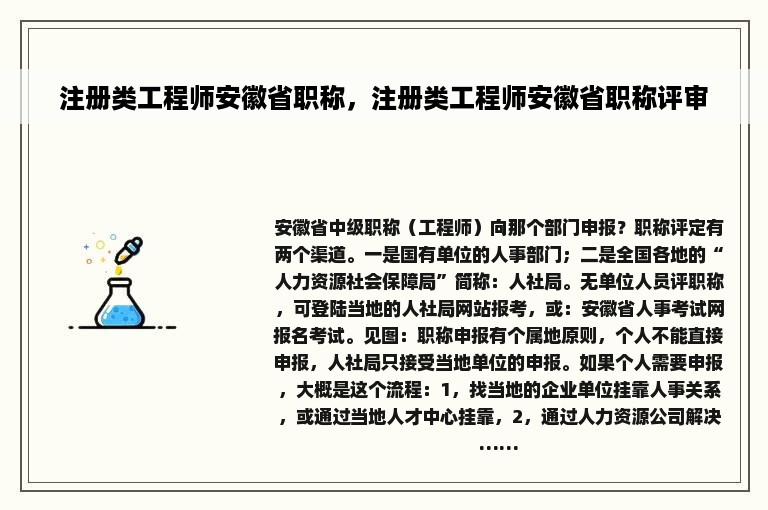 注册类工程师安徽省职称，注册类工程师安徽省职称评审

安徽省中级职称（工程师）向那个部门申报？职称评定有两个渠道。一是国有单位的人事部门；二是全国各地的“人力资源社会保障局”简称：人社局。无单位人员评职称，可登陆当地的人社局网站报考，或：安徽省人事考试网报名考试。见图：职称申报有个属地原则，个人不能直接申报，人社局只接受当地单位的申报。如果个人需要申报，大概是这个流程：1，找当地的企业单位挂靠人事关系，或通过当地人才中心挂靠，2，通过人力资源公司解决……